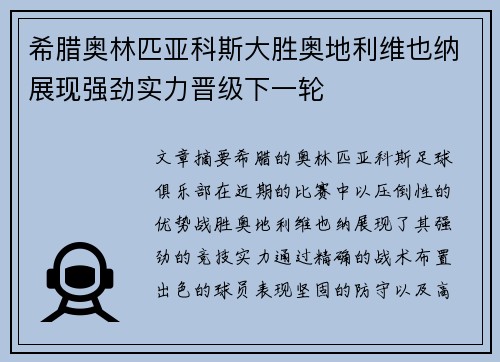 希腊奥林匹亚科斯大胜奥地利维也纳展现强劲实力晋级下一轮

文章摘要希腊的奥林匹亚科斯足球俱乐部在近期的比赛中以压倒性的优势战胜奥地利维也纳展现了其强劲的竞技实力通过精确的战术布置出色的球员表现坚固的防守以及高